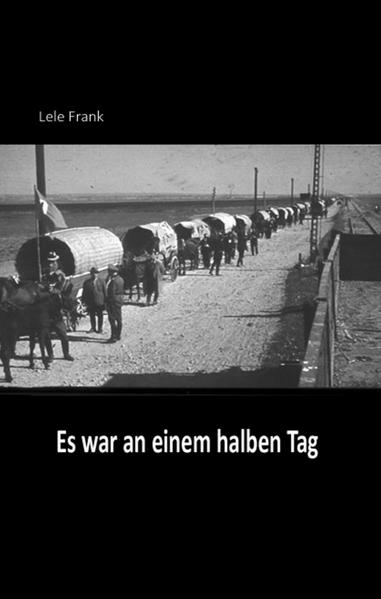 Lele Frank

Es war an einem halben Tag